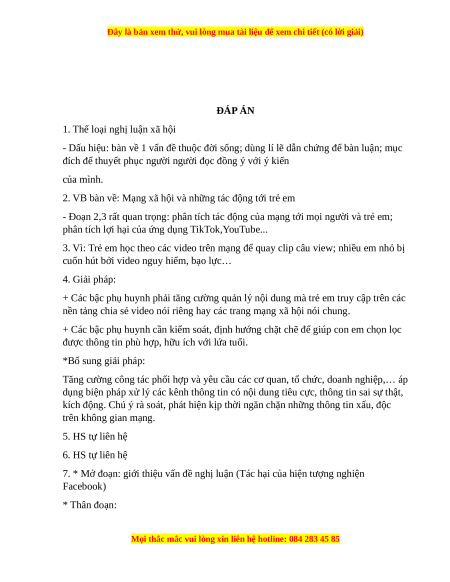 Đây là bản xem thử, vui lòng mua tài liệu để xem chi tiết (có lời giải)

ĐÁP ÁN

1. Thể loại nghị luận xã hội

- Dấu hiệu: bàn về 1 vấn đề thuộc đời sống; dùng lí lẽ dẫn chứng để bàn luận; mục đích để thuyết phục người người đọc đồng ý với ý kiến

của mình.

2. VB bàn về: Mạng xã hội và những tác động tới trẻ em

- Đoạn 2,3 rất quan trọng: phân tích tác động của mạng tới mọi người và trẻ em; phân tích lợi hại của ứng dụng TikTok,YouTube...

3. Vì: Trẻ em học theo các video trên mạng để quay clip câu view; nhiều em nhỏ bị cuốn hút bởi video nguy hiểm, bạo lực…

4. Giải pháp:

+ Các bậc phụ huynh phải tăng cường quản lý nội dung mà trẻ em truy cập trên các nền tảng chia sẻ video nói riêng hay các trang mạng xã hội nói chung.

+ Các bậc phụ huynh cần kiểm soát, định hướng chặt chẽ để giúp con em chọn lọc được thông tin phù hợp, hữu ích với lứa tuổi.

*Bổ sung giải pháp:

Tăng cường công tác phối hợp và yêu cầu các cơ quan, tổ chức, doanh nghiệp,… áp dụng biện pháp xử lý các kênh thông tin có nội dung tiêu cực, thông tin sai sự thật, kích động. Chú ý rà soát, phát hiện kịp thời ngăn chặn những thông tin xấu, độc trên không gian mạng.

5. HS tự liên hệ

6. HS tự liên hệ

7. * Mở đoạn: giới thiệu vấn đề nghị luận (Tác hại của hiện tượng nghiện Facebook)

* Thân đoạn:

Mọi thắc mắc vui lòng xin liên hệ hotline: 084 283 45 85